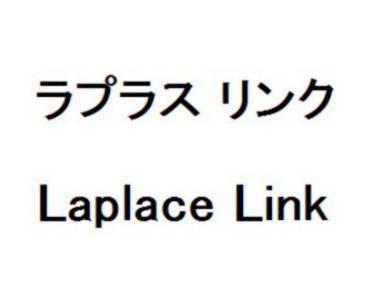 ラプラス リンク

Laplace Link